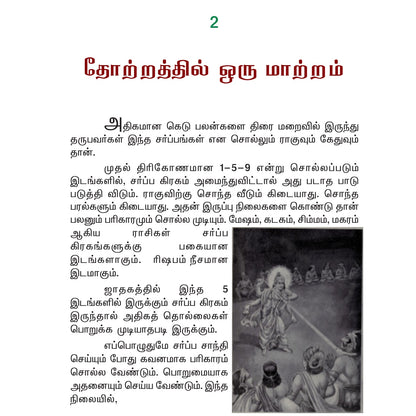 2

தோற்றத்தில் ஒரு மாற்றம்

அதிகமான கெடு பலன்களை திரை மறைவில் இருந்து தருபவர்கள் இந்த சர்ப்பங்கள் என சொல்லும் ராகுவும் கேதுவும் தான்.

முதல் திரிகோணமான 1–5–9 என்று சொல்லப்படும் இடங்களில், சர்ப்ப கிரகம் அமைந்துவிட்டால் அது படாத பாடு படுத்தி விடும். ராகுவிற்கு சொந்த வீடும் கிடையாது. சொந்த பரல்களும் கிடையாது. அதன் இருப்பு நிலைகளை கொண்டு தான் பலனும் பரிகாரமும் சொல்ல முடியும். மேஷம், கடகம், சிம்மம், மகரம் ஆகிய ராசிகள் சர்ப்ப கிரகங்களுக்கு பகையான இடங்களாகும். ரிஷபம் நீசமான இடமாகும்.

ஜாதகத்தில் இந்த 5 இடங்களில் இருக்கும் சர்ப்ப கிரகம் இருந்தால் அதிகத் தொல்லைகள் பொறுக்க முடியாதபடி இருக்கும்.

எப்பொழுதுமே சர்ப்ப சாந்தி செய்யும் போது கவனமாக பரிகாரம் சொல்ல வேண்டும். பொறுமையாக அதனையும் செய்ய வேண்டும். இந்த நிலையில்,